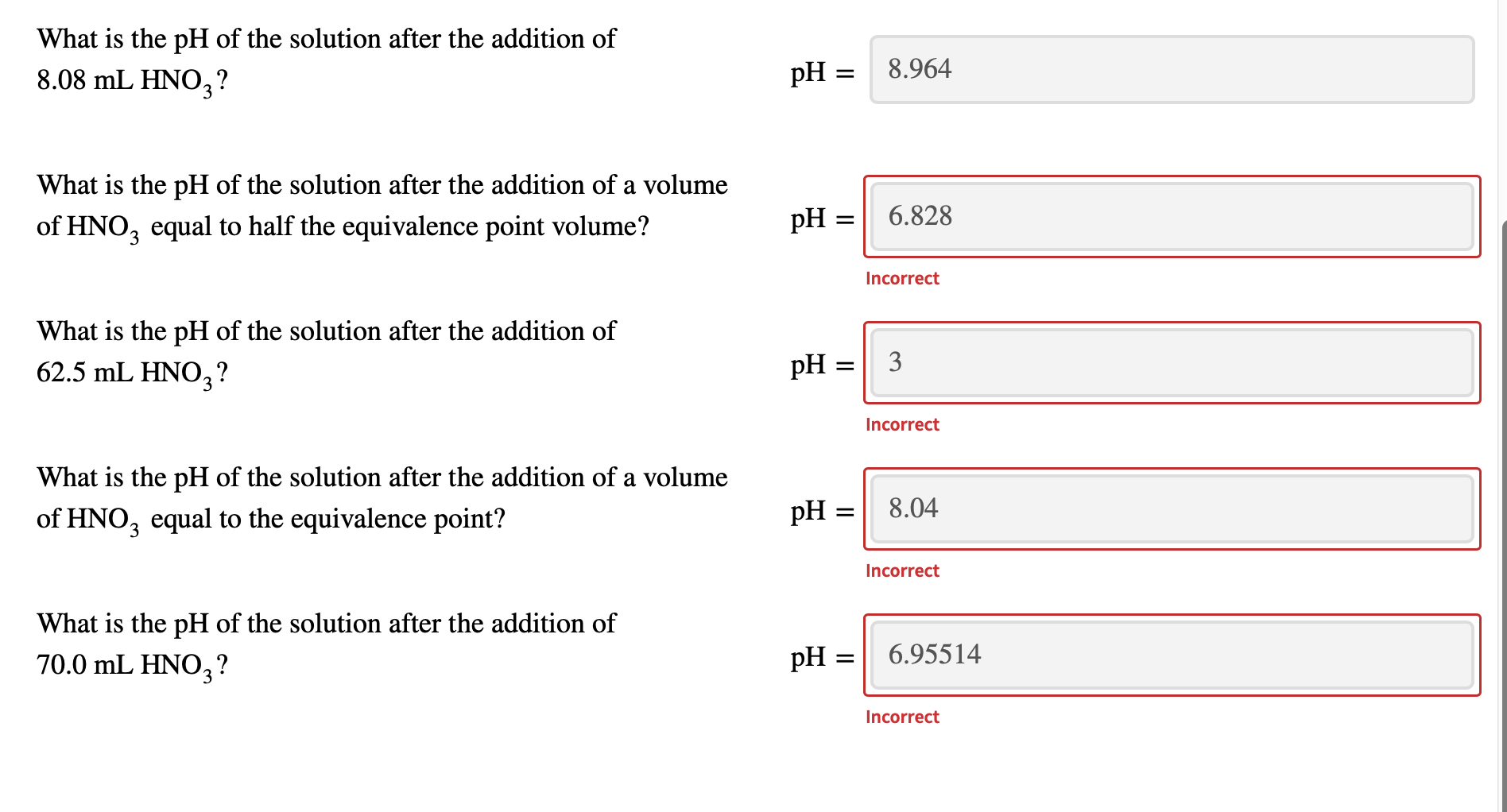 What is the pH of the solution after the addition of 8.08 mL $HNO_3$?

pH = 8.964

What is the pH of the solution after the addition of a volume of $HNO_3$ equal to half the equivalence point volume?

pH = 6.828

Incorrect

What is the pH of the solution after the addition of 62.5 mL $HNO_3$?

pH = 3

Incorrect

What is the pH of the solution after the addition of a volume of $HNO_3$ equal to the equivalence point?

pH = 8.04

Incorrect

What is the pH of the solution after the addition of 70.0 mL $HNO_3$?

pH = 6.95514

Incorrect